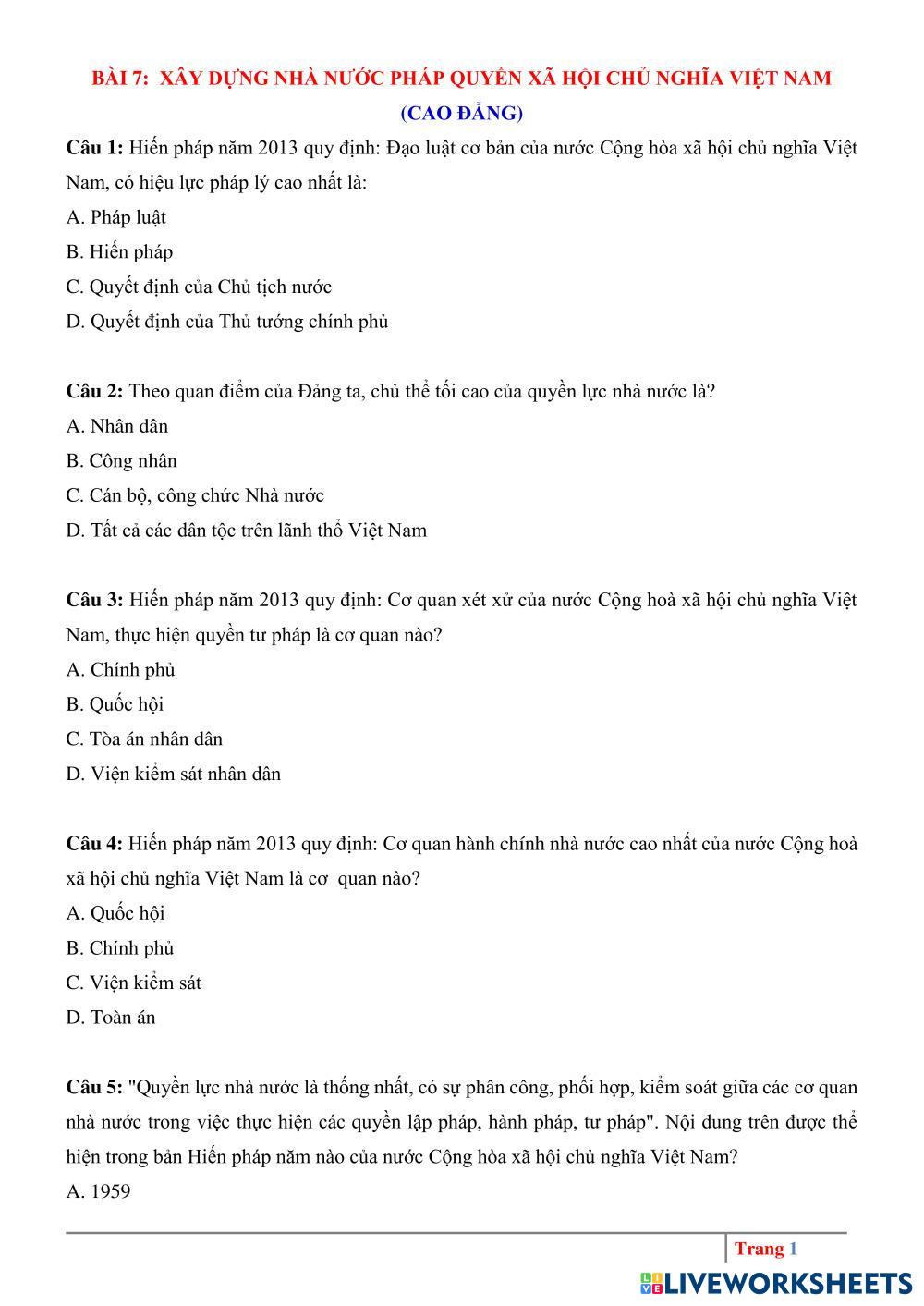 BÀI 7: XÂY DỰNG NHÀ NƯỚC PHÁP QUYỀN XÃ HỘI CHỦ NGHĨA VIỆT NAM
(CAO ĐẲNG)

Câu 1: Hiến pháp năm 2013 quy định: Đạo luật cơ bản của nước Cộng hòa xã hội chủ nghĩa Việt Nam, có hiệu lực pháp lý cao nhất là:
A. Pháp luật
B. Hiến pháp
C. Quyết định của Chủ tịch nước
D. Quyết định của Thủ tướng chính phủ

Câu 2: Theo quan điểm của Đảng ta, chủ thể tối cao của quyền lực nhà nước là?
A. Nhân dân
B. Công nhân
C. Cán bộ, công chức Nhà nước
D. Tất cả các dân tộc trên lãnh thổ Việt Nam

Câu 3: Hiến pháp năm 2013 quy định: Cơ quan xét xử của nước Cộng hoà xã hội chủ nghĩa Việt Nam, thực hiện quyền tư pháp là cơ quan nào?
A. Chính phủ
B. Quốc hội
C. Tòa án nhân dân
D. Viện kiểm sát nhân dân

Câu 4: Hiến pháp năm 2013 quy định: Cơ quan hành chính nhà nước cao nhất của nước Cộng hoà xã hội chủ nghĩa Việt Nam là cơ quan nào?
A. Quốc hội
B. Chính phủ
C. Viện kiểm sát
D. Toàn án

Câu 5: "Quyền lực nhà nước là thống nhất, có sự phân công, phối hợp, kiểm soát giữa các cơ quan nhà nước trong việc thực hiện các quyền lập pháp, hành pháp, tư pháp". Nội dung trên được thể hiện trong bản Hiến pháp năm nào của nước Cộng hòa xã hội chủ nghĩa Việt Nam?
A. 1959

Trang 1

LIVEWORKSHEETS